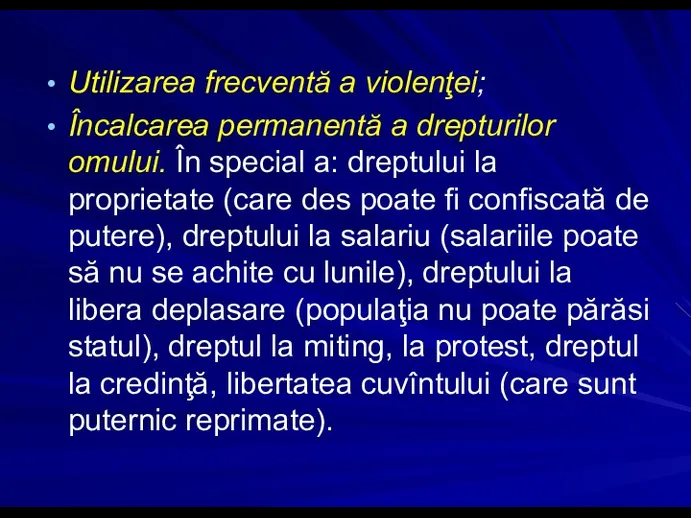 • Utilizarea frecventă a violenţei;
• Încalcarea permanentă a drepturilor omului. În special a: dreptului la proprietate (care des poate fi confiscată de putere), dreptului la salariu (salariile poate să nu se achite cu lunile), dreptului la libera deplasare (populaţia nu poate părăsi statul), dreptul la miting, la protest, dreptul la credinţă, libertatea cuvîntului (care sunt puternic reprimate).